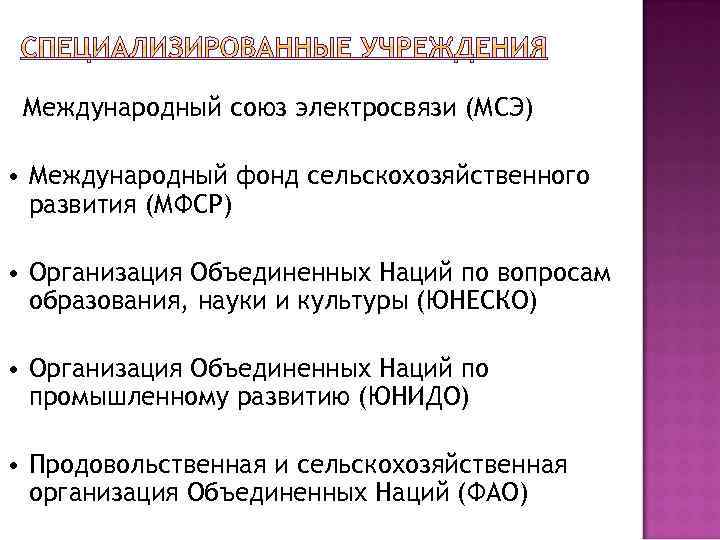 СПЕЦИАЛИЗИРОВАННЫЕ УЧРЕЖДЕНИЯ

Международный союз электросвязи (МСЭ)

• Международный фонд сельскохозяйственного развития (МФСР)

• Организация Объединенных Наций по вопросам образования, науки и культуры (ЮНЕСКО)

• Организация Объединенных Наций по промышленному развитию (ЮНИДО)

• Продовольственная и сельскохозяйственная организация Объединенных Наций (ФАО)